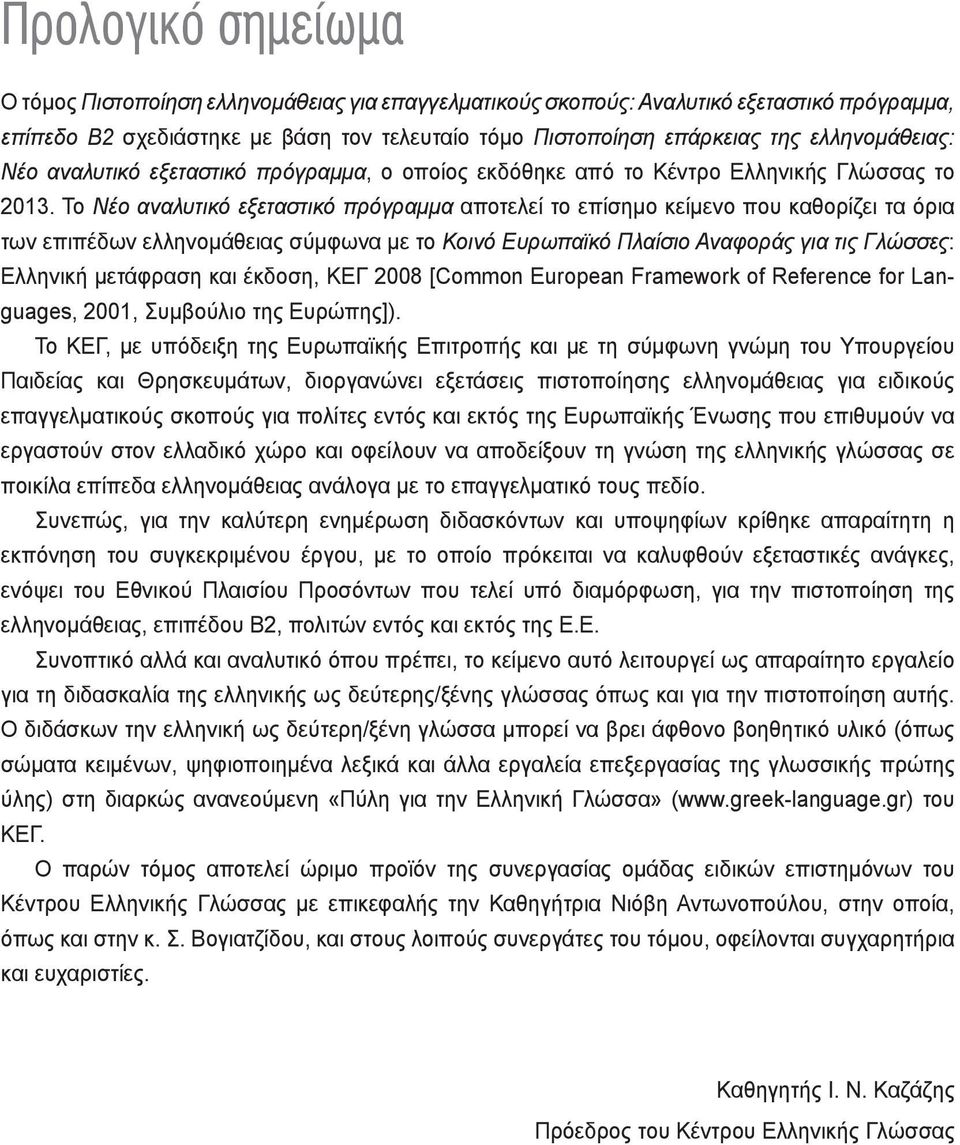 Προλογικό σημείωμα

Ο τόμος Πιστοποίηση ελληνομάθειας για επαγγελματικούς σκοπούς: Αναλυτικό εξεταστικό πρόγραμμα, επίπεδο Β2 σχεδιάστηκε με βάση τον τελευταίο τόμο Πιστοποίηση επάρκειας της ελληνομάθειας: Νέο αναλυτικό εξεταστικό πρόγραμμα, ο οποίος εκδόθηκε από το Κέντρο Ελληνικής Γλώσσας το 2013. Το Νέο αναλυτικό εξεταστικό πρόγραμμα αποτελεί το επίσημο κείμενο που καθορίζει τα όρια των επιπέδων ελληνομάθειας σύμφωνα με το Κοινό Ευρωπαϊκό Πλαίσιο Αναφοράς για τις Γλώσσες: Ελληνική μετάφραση και έκδοση, ΚΕΓ 2008 [Common European Framework of Reference for Languages, 2001, Συμβούλιο της Ευρώπης]).

Το ΚΕΓ, με υπόδειξη της Ευρωπαϊκής Επιτροπής και με τη σύμφωνη γνώμη του Υπουργείου Παιδείας και Θρησκευμάτων, διοργανώνει εξετάσεις πιστοποίησης ελληνομάθειας για ειδικούς επαγγελματικούς σκοπούς για πολίτες εντός και εκτός της Ευρωπαϊκής Ένωσης που επιθυμούν να εργαστούν στον ελλαδικό χώρο και οφείλουν να αποδείξουν τη γνώση της ελληνικής γλώσσας σε ποικίλα επίπεδα ελληνομάθειας ανάλογα με το επαγγελματικό τους πεδίο.

Συνεπώς, για την καλύτερη ενημέρωση διδασκόντων και υποψηφίων κρίθηκε απαραίτητη η εκπόνηση του συγκεκριμένου έργου, με το οποίο πρόκειται να καλυφθούν εξεταστικές ανάγκες, ενόψει του Εθνικού Πλαισίου Προσόντων που τελεί υπό διαμόρφωση, για την πιστοποίηση της ελληνομάθειας, επιπέδου Β2, πολιτών εντός και εκτός της Ε.Ε.

Συνοπτικό αλλά και αναλυτικό όπου πρέπει, το κείμενο αυτό λειτουργεί ως απαραίτητο εργαλείο για τη διδασκαλία της ελληνικής ως δεύτερης/ξένης γλώσσας όπως και για την πιστοποίηση αυτής. Ο διδάσκων την ελληνική ως δεύτερη/ξένη γλώσσα μπορεί να βρει άφθονο βοηθητικό υλικό (όπως σώματα κειμένων, ψηφιοποιημένα λεξικά και άλλα εργαλεία επεξεργασίας της γλωσσικής πρώτης ύλης) στη διαρκώς ανανεούμενη «Πύλη για την Ελληνική Γλώσσα» (www.greek-language.gr) του ΚΕΓ.

Ο παρών τόμος αποτελεί ώριμο προϊόν της συνεργασίας ομάδας ειδικών επιστημόνων του Κέντρου Ελληνικής Γλώσσας με επικεφαλής την Καθηγήτρια Νιόβη Αντωνοπούλου, στην οποία, όπως και στην κ. Σ. Βογιατζίδου, και στους λοιπούς συνεργάτες του τόμου, οφείλονται συγχαρητήρια και ευχαριστίες.

Καθηγητής Ι. Ν. Καζάζης

Πρόεδρος του Κέντρου Ελληνικής Γλώσσας